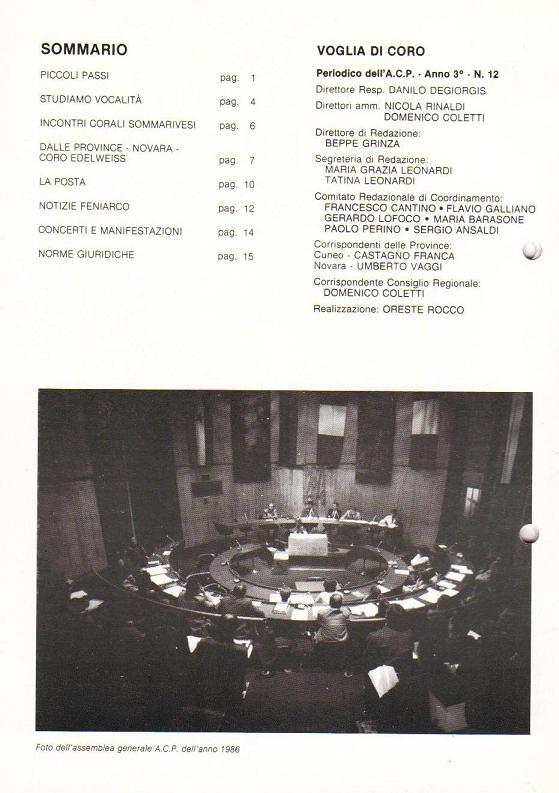 SOMMARIO

| | |
|---|---|
| PICCOLI PASSI | pag. 1 |
| STUDIAMO VOCALITÀ | pag. 4 |
| INCONTRI CORALI SOMMARIVESI | pag. 6 |
| DALLE PROVINCE - NOVARA - CORO EDELWEISS | pag. 7 |
| LA POSTA | pag. 10 |
| NOTIZIE FENIARCO | pag. 12 |
| CONCERTI E MANIFESTAZIONI | pag. 14 |
| NORME GIURIDICHE | pag. 15 |

VOGLIA DI CORO

Periodico dell'A.C.P. - Anno 3° - N. 12

Direttore Resp. DANILO DEGIORGIS

Direttori amm. NICOLA RINALDI
DOMENICO COLETTI

Direttore di Redazione:
BEPPE GRINZA

Segreteria di Redazione:
MARIA GRAZIA LEONARDI
TATINA LEONARDI

Comitato Redazionale di Coordinamento:
FRANCESCO CANTINO • FLAVIO GALLIANO
GERARDO LOFOCO • MARIA BARASONE
PAOLO PERINO • SERGIO ANSALDI

Corrispondenti delle Province:
Cuneo - CASTAGNO FRANCA
Novara - UMBERTO VAGGI

Corrispondente Consiglio Regionale:
DOMENICO COLETTI

Realizzazione: ORESTE ROCCO

Foto dell'assemblea generale A.C.P. dell'anno 1986